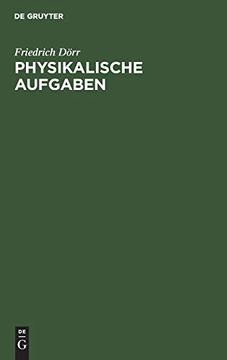 DE GRUYTER

Friedrich Dörr
PHYSIKALISCHE AUFGABEN

DE
G